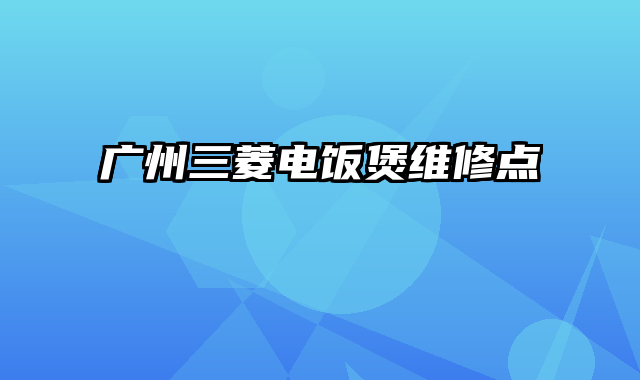 广州三菱电饭煲维修点